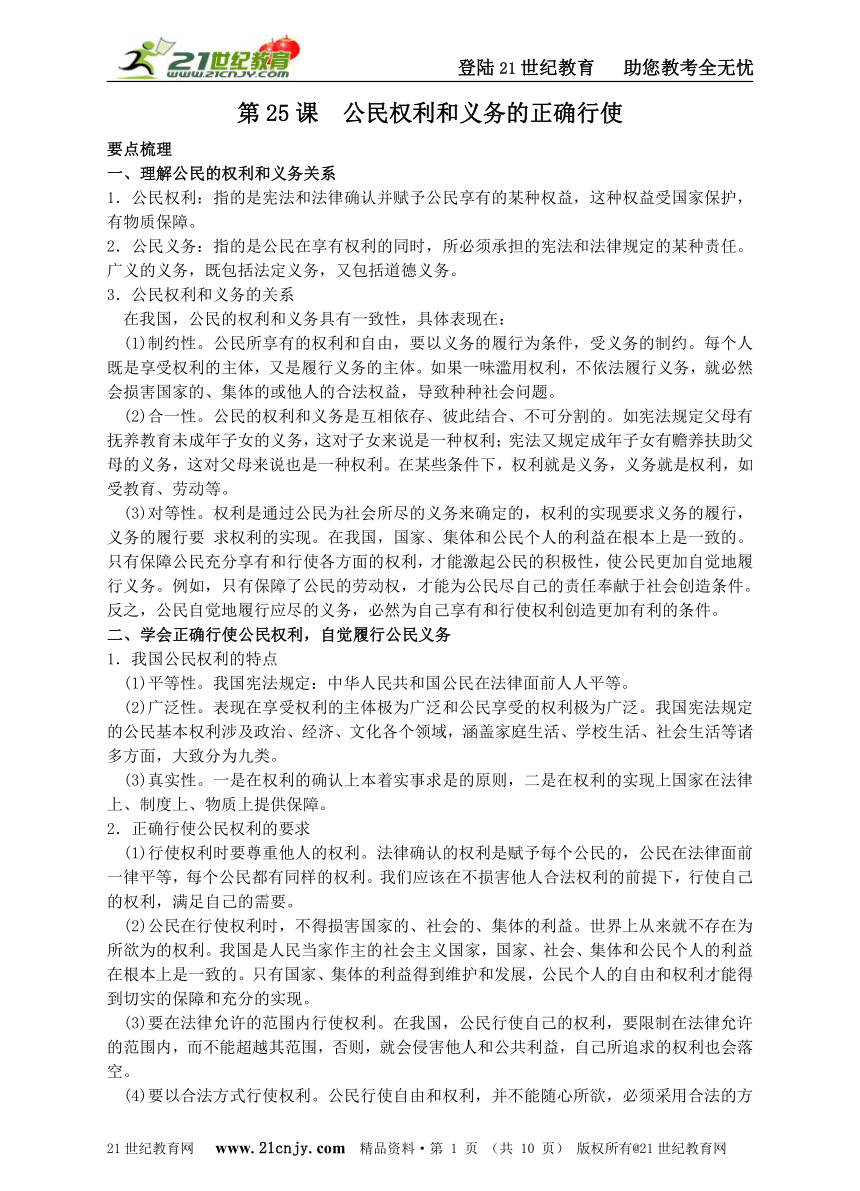 21世纪教育 www.21cnjy.com

登陆21世纪教育　助您教考全无忧

第25课　公民权利和义务的正确行使

要点梳理

一、理解公民的权利和义务关系

1．公民权利：指的是宪法和法律确认并赋予公民享有的某种权益，这种权益受国家保护，有物质保障。

2．公民义务：指的是公民在享有权利的同时，所必须承担的宪法和法律规定的某种责任。广义的义务，既包括法定义务，又包括道德义务。

3．公民权利和义务的关系

在我国，公民的权利和义务具有一致性，具体表现在：

(1)制约性。公民所享有的权利和自由，要以义务的履行为条件，受义务的制约。每个人既是享受权利的主体，又是履行义务的主体。如果一味滥用权利，不依法履行义务，就必然会损害国家的、集体的或他人的合法权益，导致种种社会问题。

(2)合一性。公民的权利和义务是互相依存、彼此结合、不可分割的。如宪法规定父母有抚养教育未成年子女的义务，这对子女来说是一种权利；宪法又规定成年子女有赡养扶助父母的义务，这对父母来说也是一种权利。在某些条件下，权利就是义务，义务就是权利，如受教育、劳动等。

(3)对等性。权利是通过公民为社会所尽的义务来确定的，权利的实现要求义务的履行，义务的履行要 求权利的实现。在我国，国家、集体和公民个人的利益在根本上是一致的。只有保障公民充分享有和行使各方面的权利，才能激起公民的积极性，使公民更加自觉地履行义务。例如，只有保障了公民的劳动权，才能为公民尽自己的责任奉献于社会创造条件。反之，公民自觉地履行应尽的义务，必然为自己享有和行使权利创造更加有利的条件。

二、学会正确行使公民权利，自觉履行公民义务

1．我国公民权利的特点

(1)平等性。我国宪法规定：中华人民共和国公民在法律面前人人平等。

(2)广泛性。表现在享受权利的主体极为广泛和公民享受的权利极为广泛。我国宪法规定的公民基本权利涉及政治、经济、文化各个领域，涵盖家庭生活、学校生活、社会生活等诸多方面，大致分为九类。

(3)真实性。一是在权利的确认上本着实事求是的原则，二是在权利的实现上国家在法律上、制度上、物质上提供保障。

2．正确行使公民权利的要求

(1)行使权利时要尊重他人的权利。法律确认的权利是赋予每个公民的，公民在法律面前一律平等，每个公民都有同样的权利。我们应该在不损害他人合法权利的前提下，行使自己的权利，满足自己的需要。

(2)公民在行使权利时，不得损害国家的、社会的、集体的利益。世界上从来就不存在为所欲为的权利。我国是人民当家作主的社会主义国家，国家、社会、集体和公民个人的利益在根本上是一致的。只有国家、集体的利益得到维护和发展，公民个人的自由和权利才能得到切实的保障和充分的实现。

(3)要在法律允许的范围内行使权利。在我国，公民行使自己的权利，要限制在法律允许的范围内，而不能超越其范围，否则，就会侵害他人和公共利益，自己所追求的权利也会落空。

(4)要以合法方式行使权利。公民行使自由和权利，并不能随心所欲，必须采用合法的方

21世纪教育网　www.21cnjy.com　精品资料·第 1 页 （共 10 页） 版权所有@21世纪教育网